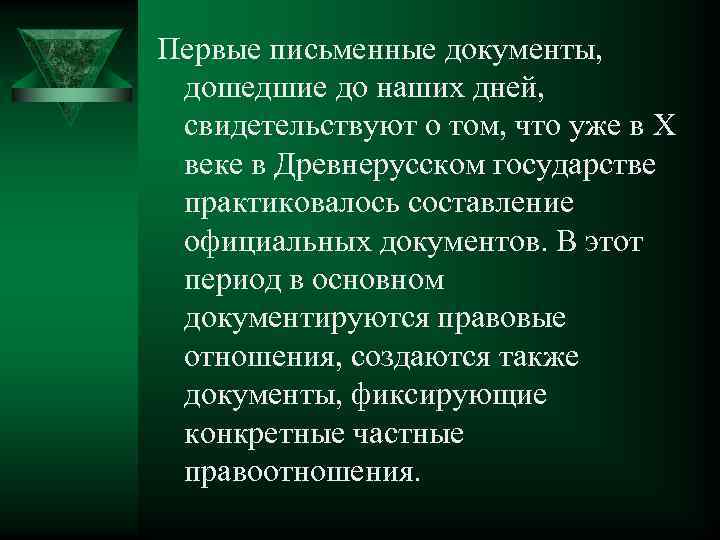 Первые письменные документы, дошедшие до наших дней, свидетельствуют о том, что уже в X веке в Древнерусском государстве практиковалось составление официальных документов. В этот период в основном документируются правовые отношения, создаются также документы, фиксирующие конкретные частные правоотношения.